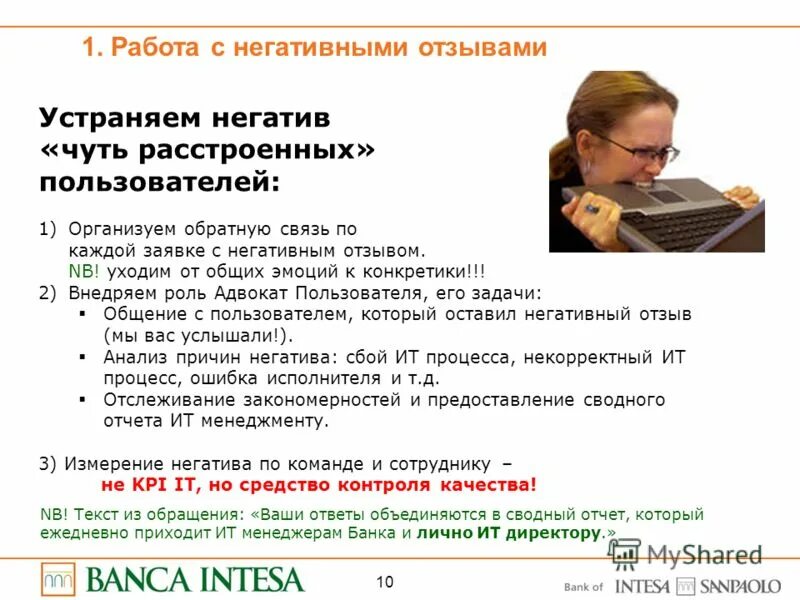 1. Работа с негативными отзывами

Устраняем негатив «чуть расстроенных» пользователей:

1) Организуем обратную связь по каждой заявке с негативным отзывом. NB! уходим от общих эмоций к конкретики!!!
2) Внедряем роль Адвокат Пользователя, его задачи:
▪ Общение с пользователем, который оставил негативный отзыв (мы вас услышали!).
▪ Анализ причин негатива: сбой ИТ процесса, некорректный ИТ процесс, ошибка исполнителя и т.д.
▪ Отслеживание закономерностей и предоставление сводного отчета ИТ менеджменту.

3) Измерение негатива по команде и сотруднику – не KPI IT, но средство контроля качества!

NB! Текст из обращения: «Ваши ответы объединяются в сводный отчет, который ежедневно приходит ИТ менеджерам Банка и лично ИТ директору.»

MyShared

BANCA INTESA

10

Bank of INTESA SANPAOLO